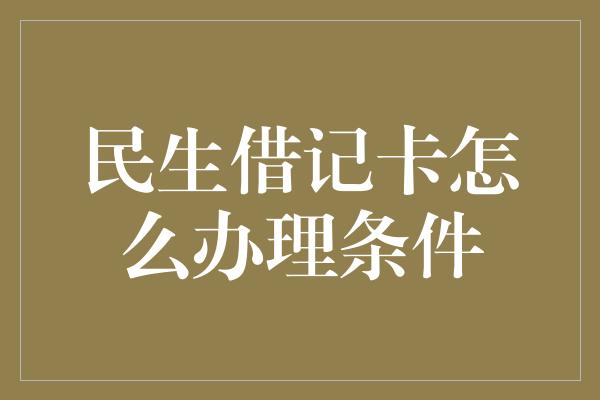 民生借记卡怎么办理条件